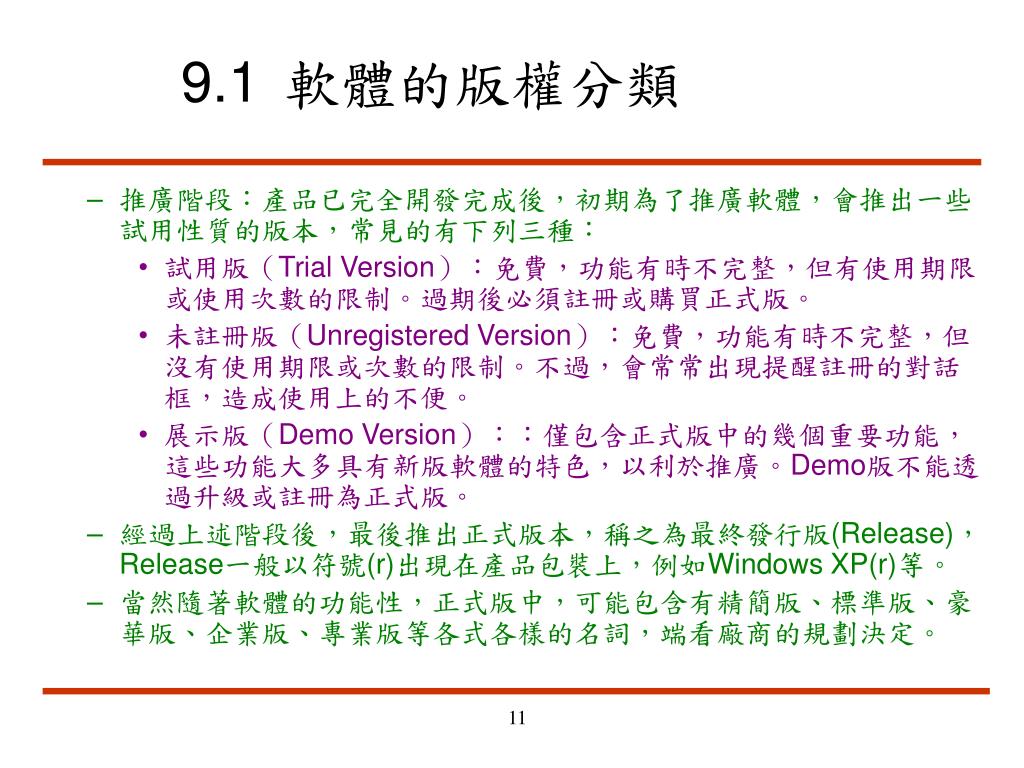 9.1 軟體的版權分類

– 推廣階段：產品已完全開發完成後，初期為了推廣軟體，會推出一些試用性質的版本，常見的有下列三種：
• 試用版（Trial Version）：免費，功能有時不完整，但有使用期限或使用次數的限制。過期後必須註冊或購買正式版。
• 未註冊版（Unregistered Version）：免費，功能有時不完整，但沒有使用期限或次數的限制。不過，會常常出現提醒註冊的對話框，造成使用上的不便。
• 展示版（Demo Version）：：僅包含正式版中的幾個重要功能，這些功能大多具有新版軟體的特色，以利於推廣。Demo版不能透過升級或註冊為正式版。
– 經過上述階段後，最後推出正式版本，稱之為最終發行版(Release)，Release一般以符號(r)出現在產品包裝上，例如Windows XP(r)等。
– 當然隨著軟體的功能性，正式版中，可能包含有精簡版、標準版、豪華版、企業版、專業版等各式各樣的名詞，端看廠商的規劃決定。

11